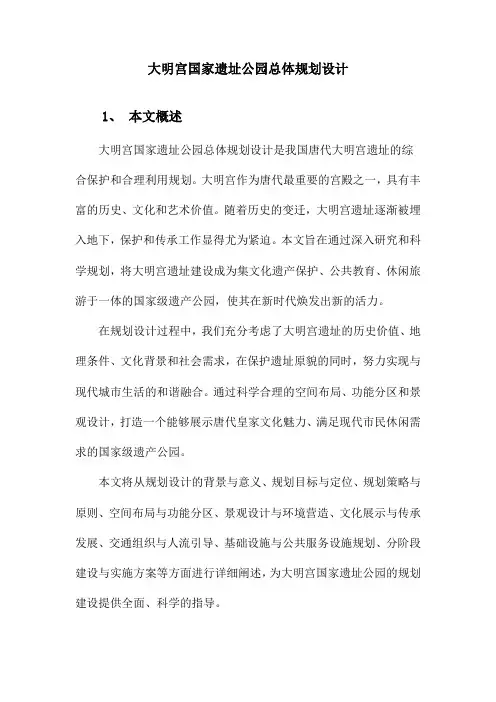 大明宫国家遗址公园总体规划设计

1、 本文概述

大明宫国家遗址公园总体规划设计是我国唐代大明宫遗址的综合保护和合理利用规划。大明宫作为唐代最重要的宫殿之一，具有丰富的历史、文化和艺术价值。随着历史的变迁，大明宫遗址逐渐被埋入地下，保护和传承工作显得尤为紧迫。本文旨在通过深入研究和科学规划，将大明宫遗址建设成为集文化遗产保护、公共教育、休闲旅游于一体的国家级遗产公园，使其在新时代焕发出新的活力。

在规划设计过程中，我们充分考虑了大明宫遗址的历史价值、地理条件、文化背景和社会需求，在保护遗址原貌的同时，努力实现与现代城市生活的和谐融合。通过科学合理的空间布局、功能分区和景观设计，打造一个能够展示唐代皇家文化魅力、满足现代市民休闲需求的国家级遗产公园。

本文将从规划设计的背景与意义、规划目标与定位、规划策略与原则、空间布局与功能分区、景观设计与环境营造、文化展示与传承发展、交通组织与人流引导、基础设施与公共服务设施规划、分阶段建设与实施方案等方面进行详细阐述，为大明宫国家遗址公园的规划建设提供全面、科学的指导。